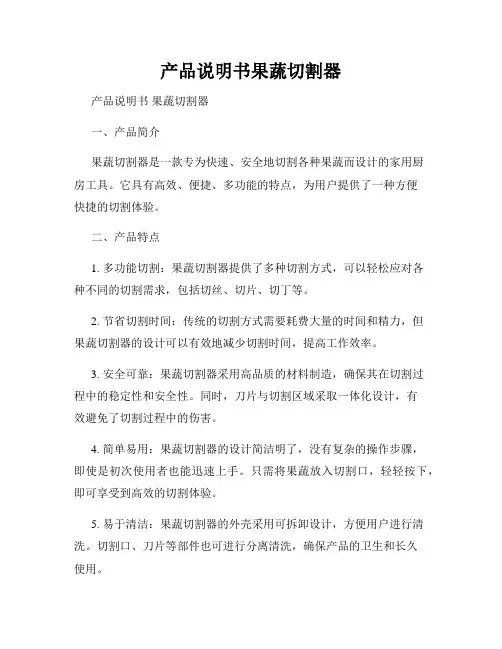 产品说明书果蔬切割器

产品说明书 果蔬切割器

一、产品简介

果蔬切割器是一款专为快速、安全地切割各种果蔬而设计的家用厨房工具。它具有高效、便捷、多功能的特点，为用户提供了一种方便快捷的切割体验。

二、产品特点

1. 多功能切割：果蔬切割器提供了多种切割方式，可以轻松应对各种不同的切割需求，包括切丝、切片、切丁等。

2. 节省切割时间：传统的切割方式需要耗费大量的时间和精力，但果蔬切割器的设计可以有效地减少切割时间，提高工作效率。

3. 安全可靠：果蔬切割器采用高品质的材料制造，确保其在切割过程中的稳定性和安全性。同时，刀片与切割区域采取一体化设计，有效避免了切割过程中的伤害。

4. 简单易用：果蔬切割器的设计简洁明了，没有复杂的操作步骤，即使是初次使用者也能迅速上手。只需将果蔬放入切割口，轻轻按下，即可享受到高效的切割体验。

5. 易于清洁：果蔬切割器的外壳采用可拆卸设计，方便用户进行清洗。切割口、刀片等部件也可进行分离清洗，确保产品的卫生和长久使用。